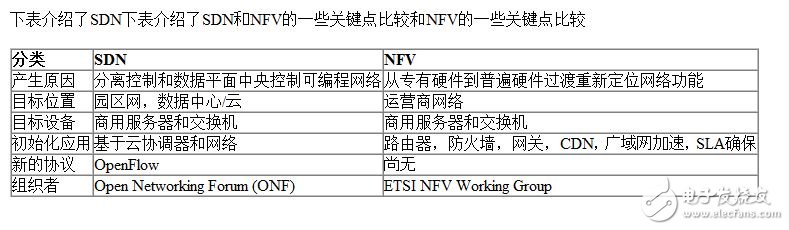 下表介绍了SDN下表介绍了SDN和NFV的一些关键点比较和NFV的一些关键点比较

| 分类 | SDN | NFV |
|---|---|---|
| 产生原因 | 分离控制和数据平面中央控制可编程网络 | 从专有硬件到普遍硬件过渡重新定位网络功能 |
| 目标位置 | 园区网，数据中心/云 | 运营商网络 |
| 目标设备 | 商用服务器和交换机 | 商用服务器和交换机 |
| 初始化应用 | 基于云协调器和网络 | 路由器，防火墙，网关，CDN，广域网加速，SLA确保 |
| 新的协议 | OpenFlow | 尚无 |
| 组织者 | Open Networking Forum (ONF) | ETSI NFV Working Group |

电子发烧友
www.elecfans.com